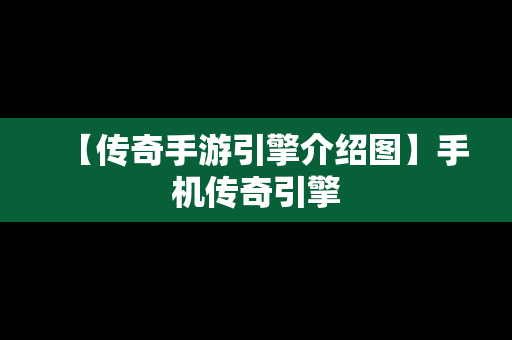 【传奇手游引擎介绍图】手机传奇引擎